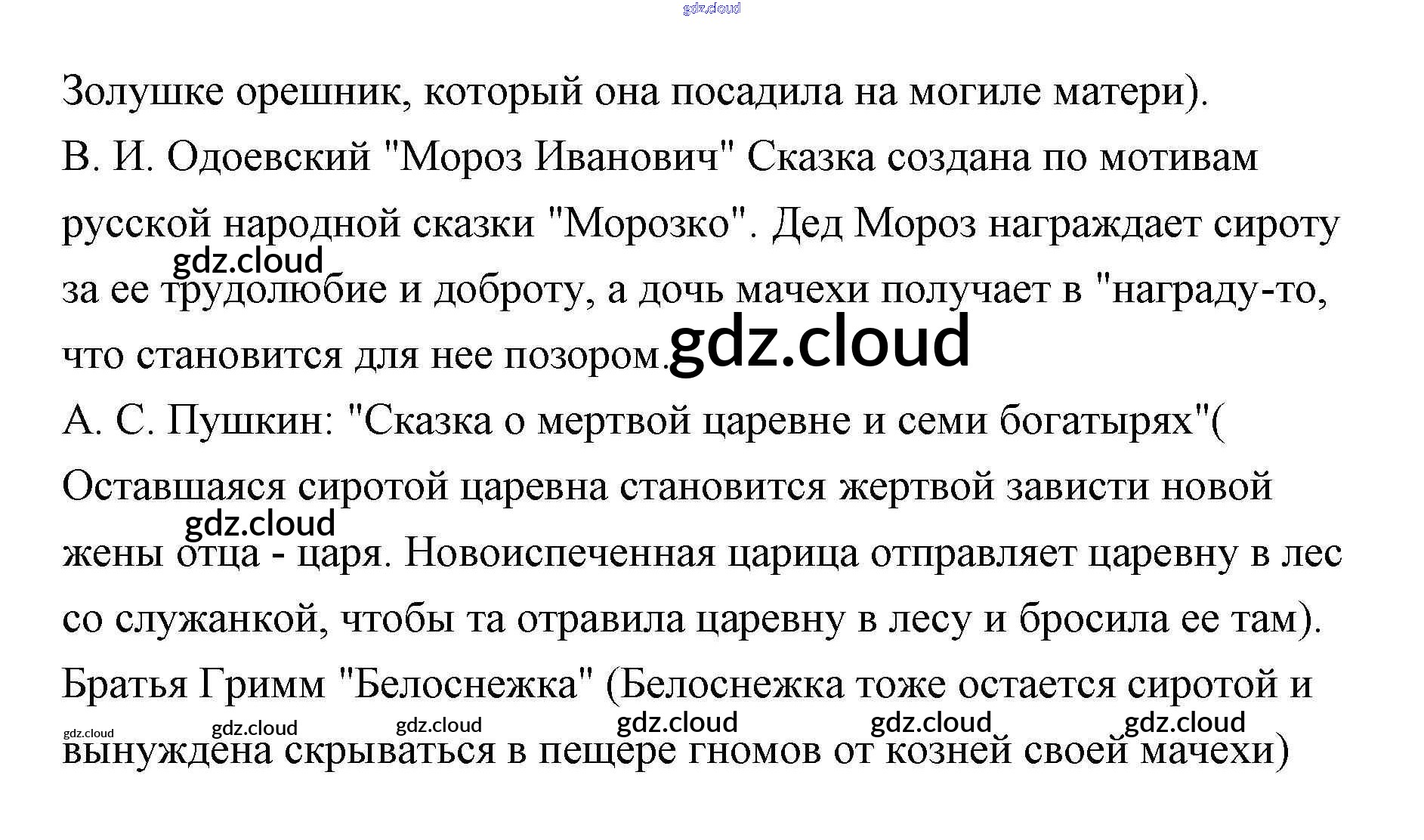 Золушке орешник, который она посадила на могиле матери).

В. И. Одоевский "Мороз Иванович" Сказка создана по мотивам русской народной сказки "Морозко". Дед Мороз награждает сироту за ее трудолюбие и доброту, а дочь мачехи получает в "награду-то, что становится для нее позором.

А. С. Пушкин: "Сказка о мертвой царевне и семи богатырях"( Оставшаяся сиротой царевна становится жертвой зависти новой жены отца - царя. Новоиспеченная царица отправляет царевну в лес со служанкой, чтобы та отравила царевну в лесу и бросила ее там).

Братья Гримм "Белоснежка" (Белоснежка тоже остается сиротой и вынуждена скрываться в пещере гномов от козней своей мачехи)

gdz.cloud